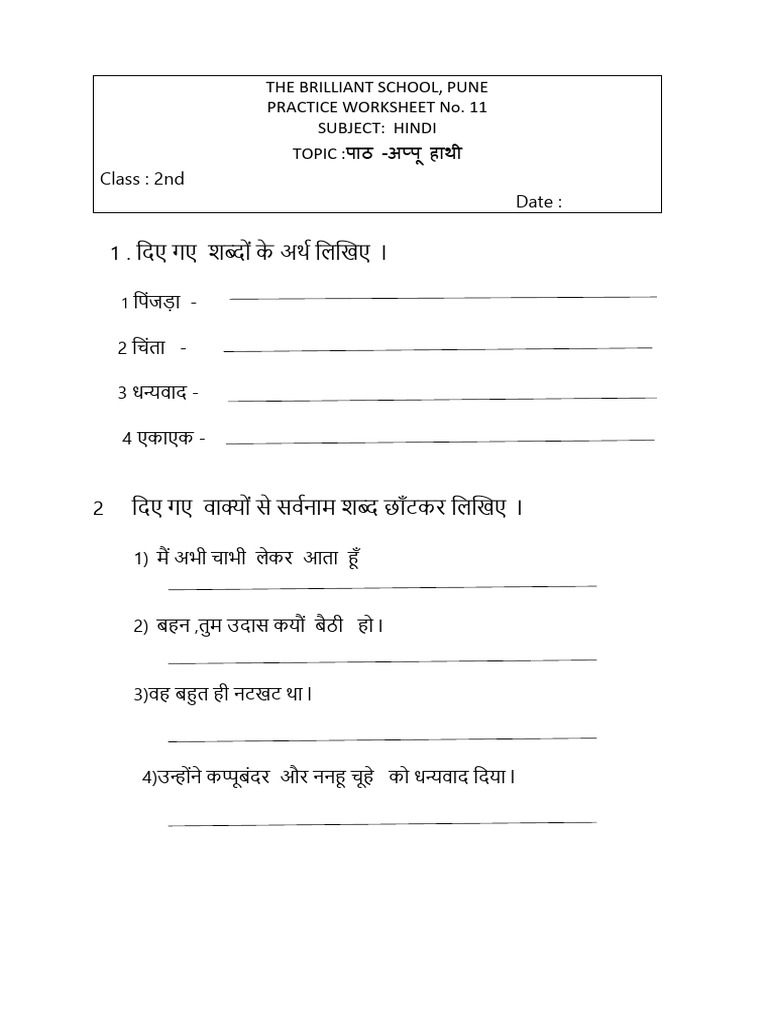 THE BRILLIANT SCHOOL, PUNE
PRACTICE WORKSHEET No. 11
SUBJECT: HINDI
TOPIC :पाठ -अप्पू हाथी
Class : 2nd
Date :

1 . दिए गए शब्दों के अर्थ लिखिए ।

1 पिंजड़ा - ____

2 चिंता - ____

3 धन्यवाद - ____

4 एकाएक - ____

2 दिए गए वाक्यों से सर्वनाम शब्द छाँटकर लिखिए ।

1) मैं अभी चाभी लेकर आता हूँ
____

2) बहन ,तुम उदास क्यों बैठी हो।
____

3)वह बहुत ही नटखट था।
____

4)उन्होंने कप्पूबंदर और ननहू चूहे को धन्यवाद दिया।
____